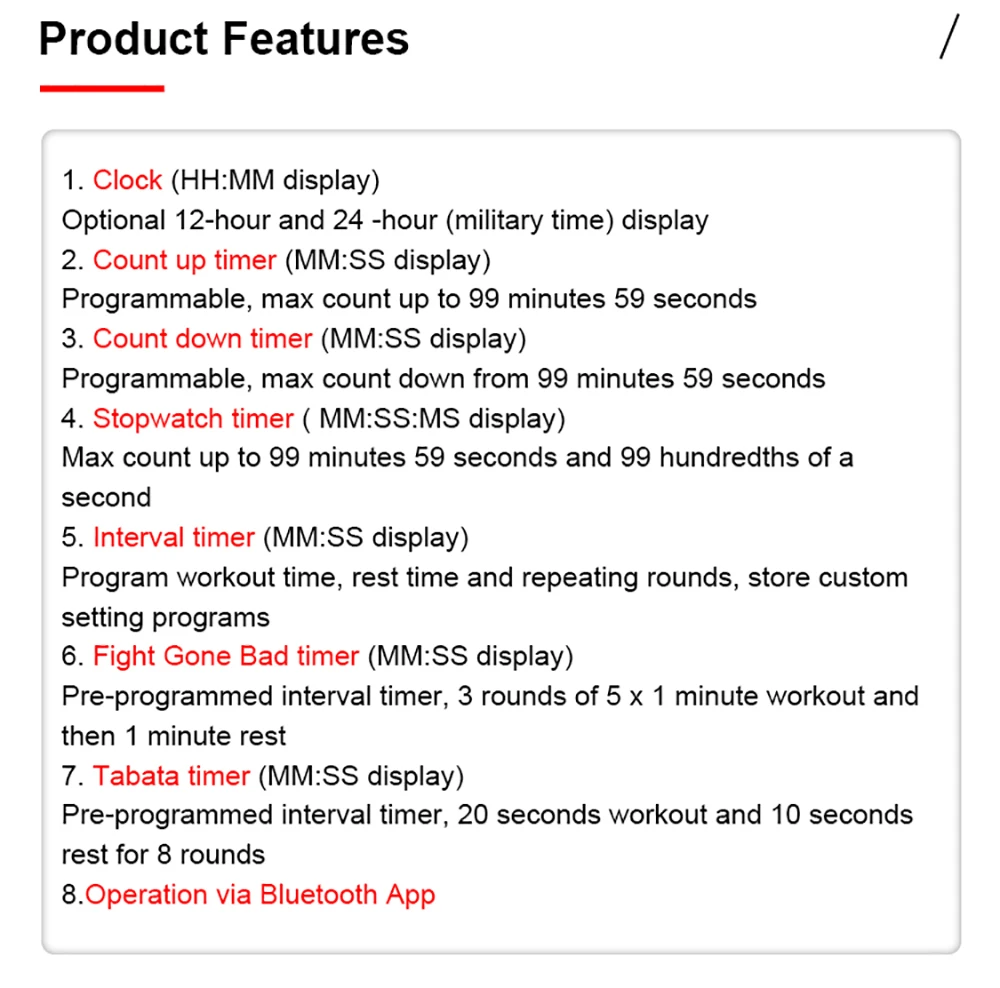 Product Features

/

1. Clock (HH:MM display)
Optional 12-hour and 24 -hour (military time) display
2. Count up timer (MM:SS display)
Programmable, max count up to 99 minutes 59 seconds
3. Count down timer (MM:SS display)
Programmable, max count down from 99 minutes 59 seconds
4. Stopwatch timer ( MM:SS:MS display)
Max count up to 99 minutes 59 seconds and 99 hundredths of a second
5. Interval timer (MM:SS display)
Program workout time, rest time and repeating rounds, store custom setting programs
6. Fight Gone Bad timer (MM:SS display)
Pre-programmed interval timer, 3 rounds of 5 x 1 minute workout and then 1 minute rest
7. Tabata timer (MM:SS display)
Pre-programmed interval timer, 20 seconds workout and 10 seconds rest for 8 rounds
8.Operation via Bluetooth App